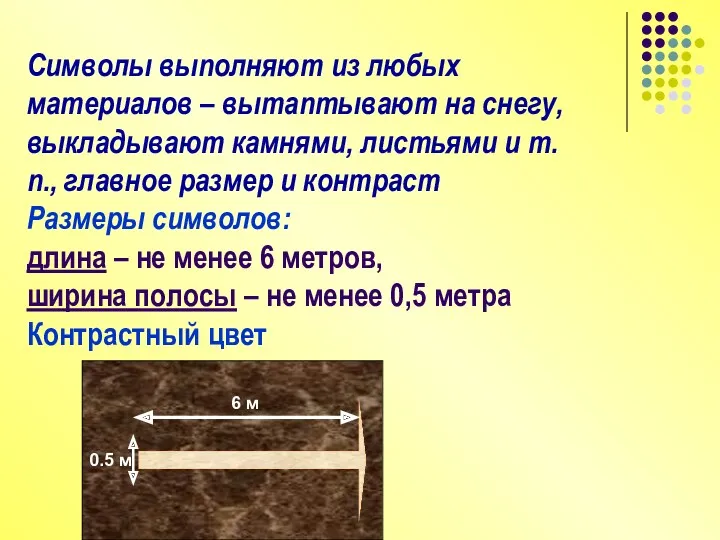 Символы выполняют из любых материалов – вытаптывают на снегу, выкладывают камнями, листьями и т. п., главное размер и контраст
Размеры символов:
длина – не менее 6 метров,
ширина полосы – не менее 0,5 метра
Контрастный цвет

6 м
0.5 м